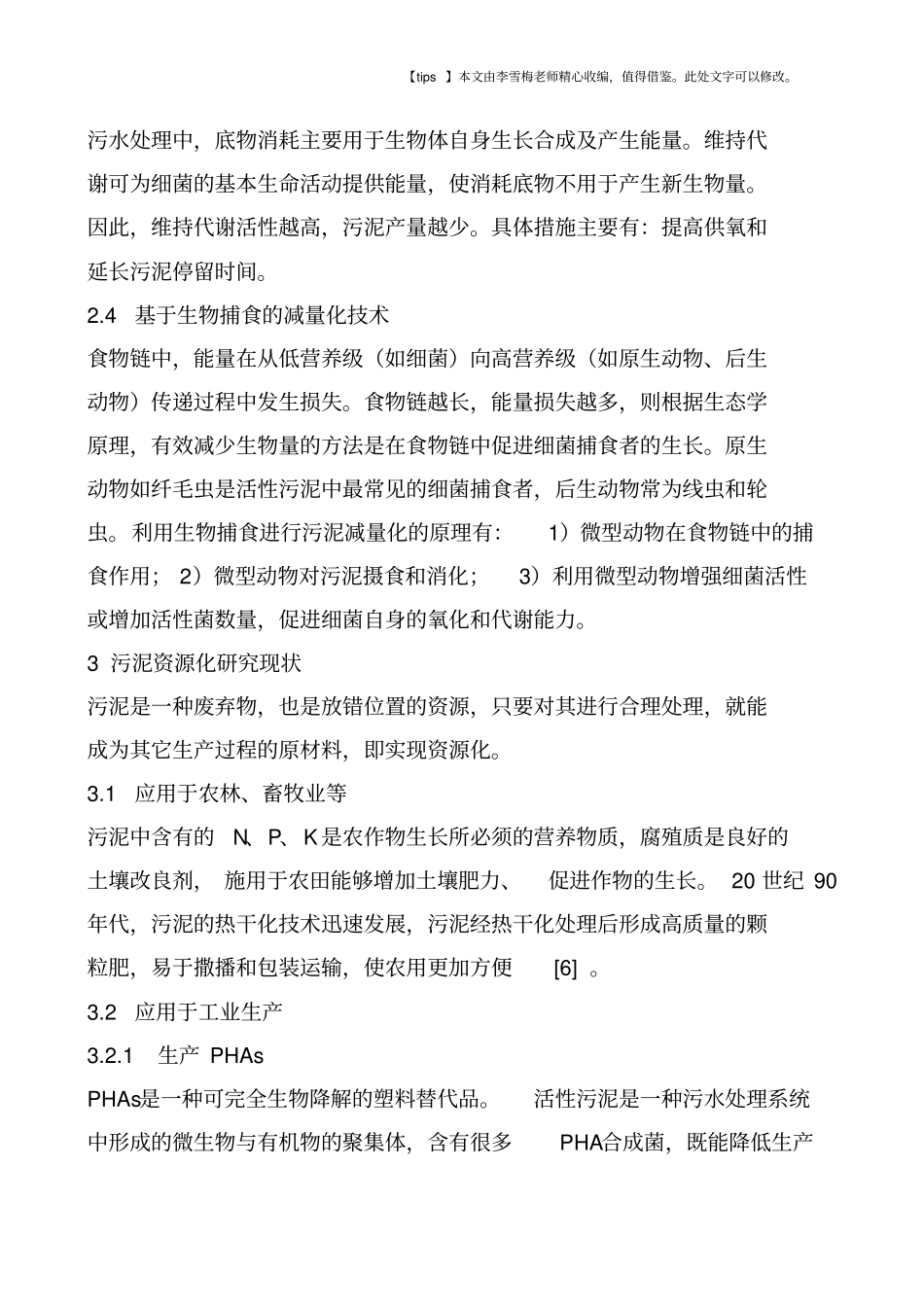 【tips 】本文由李雪梅老师精心收编，值得借鉴。此处文字可以修改。

污水处理中，底物消耗主要用于生物体自身生长合成及产生能量。维持代谢可为细菌的基本生命活动提供能量，使消耗底物不用于产生新生物量。因此，维持代谢活性越高，污泥产量越少。具体措施主要有：提高供氧和延长污泥停留时间。

2.4 基于生物捕食的减量化技术

食物链中，能量在从低营养级（如细菌）向高营养级（如原生动物、后生动物）传递过程中发生损失。食物链越长，能量损失越多，则根据生态学原理，有效减少生物量的方法是在食物链中促进细菌捕食者的生长。原生动物如纤毛虫是活性污泥中最常见的细菌捕食者，后生动物常为线虫和轮虫。利用生物捕食进行污泥减量化的原理有： 1）微型动物在食物链中的捕食作用； 2）微型动物对污泥摄食和消化； 3）利用微型动物增强细菌活性或增加活性菌数量，促进细菌自身的氧化和代谢能力。

3 污泥资源化研究现状

污泥是一种废弃物，也是放错位置的资源，只要对其进行合理处理，就能成为其它生产过程的原材料，即实现资源化。

3.1 应用于农林、畜牧业等

污泥中含有的 N、P、K是农作物生长所必须的营养物质，腐殖质是良好的土壤改良剂， 施用于农田能够增加土壤肥力、 促进作物的生长。 20 世纪 90 年代，污泥的热干化技术迅速发展，污泥经热干化处理后形成高质量的颗粒肥，易于撒播和包装运输，使农用更加方便 [6] 。

3.2 应用于工业生产

3.2.1 生产 PHAs

PHAs是一种可完全生物降解的塑料替代品。 活性污泥是一种污水处理系统中形成的微生物与有机物的聚集体，含有很多 PHA合成菌，既能降低生产